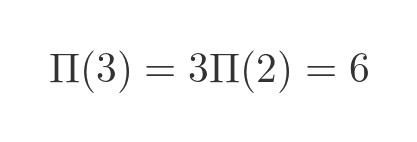 $\Pi(3) = 3\Pi(2) = 6$